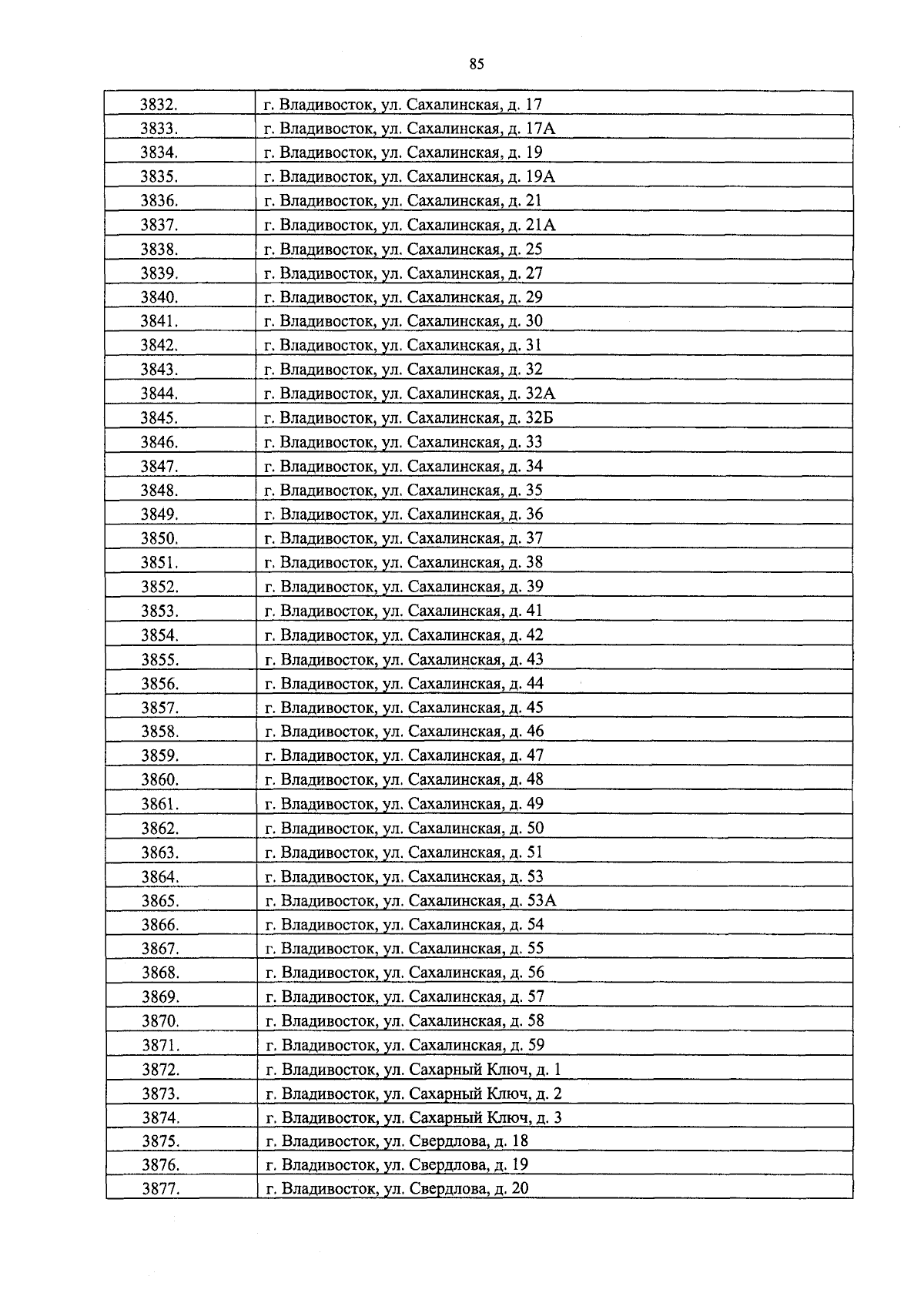 85

| 3832. | г. Владивосток, ул. Сахалинская, д. 17 |
|---|---|
| 3833. | г. Владивосток, ул. Сахалинская, д. 17А |
| 3834. | г. Владивосток, ул. Сахалинская, д. 19 |
| 3835. | г. Владивосток, ул. Сахалинская, д. 19А |
| 3836. | г. Владивосток, ул. Сахалинская, д. 21 |
| 3837. | г. Владивосток, ул. Сахалинская, д. 21А |
| 3838. | г. Владивосток, ул. Сахалинская, д. 25 |
| 3839. | г. Владивосток, ул. Сахалинская, д. 27 |
| 3840. | г. Владивосток, ул. Сахалинская, д. 29 |
| 3841. | г. Владивосток, ул. Сахалинская, д. 30 |
| 3842. | г. Владивосток, ул. Сахалинская, д. 31 |
| 3843. | г. Владивосток, ул. Сахалинская, д. 32 |
| 3844. | г. Владивосток, ул. Сахалинская, д. 32А |
| 3845. | г. Владивосток, ул. Сахалинская, д. 32Б |
| 3846. | г. Владивосток, ул. Сахалинская, д. 33 |
| 3847. | г. Владивосток, ул. Сахалинская, д. 34 |
| 3848. | г. Владивосток, ул. Сахалинская, д. 35 |
| 3849. | г. Владивосток, ул. Сахалинская, д. 36 |
| 3850. | г. Владивосток, ул. Сахалинская, д. 37 |
| 3851. | г. Владивосток, ул. Сахалинская, д. 38 |
| 3852. | г. Владивосток, ул. Сахалинская, д. 39 |
| 3853. | г. Владивосток, ул. Сахалинская, д. 41 |
| 3854. | г. Владивосток, ул. Сахалинская, д. 42 |
| 3855. | г. Владивосток, ул. Сахалинская, д. 43 |
| 3856. | г. Владивосток, ул. Сахалинская, д. 44 |
| 3857. | г. Владивосток, ул. Сахалинская, д. 45 |
| 3858. | г. Владивосток, ул. Сахалинская, д. 46 |
| 3859. | г. Владивосток, ул. Сахалинская, д. 47 |
| 3860. | г. Владивосток, ул. Сахалинская, д. 48 |
| 3861. | г. Владивосток, ул. Сахалинская, д. 49 |
| 3862. | г. Владивосток, ул. Сахалинская, д. 50 |
| 3863. | г. Владивосток, ул. Сахалинская, д. 51 |
| 3864. | г. Владивосток, ул. Сахалинская, д. 53 |
| 3865. | г. Владивосток, ул. Сахалинская, д. 53А |
| 3866. | г. Владивосток, ул. Сахалинская, д. 54 |
| 3867. | г. Владивосток, ул. Сахалинская, д. 55 |
| 3868. | г. Владивосток, ул. Сахалинская, д. 56 |
| 3869. | г. Владивосток, ул. Сахалинская, д. 57 |
| 3870. | г. Владивосток, ул. Сахалинская, д. 58 |
| 3871. | г. Владивосток, ул. Сахалинская, д. 59 |
| 3872. | г. Владивосток, ул. Сахарный Ключ, д. 1 |
| 3873. | г. Владивосток, ул. Сахарный Ключ, д. 2 |
| 3874. | г. Владивосток, ул. Сахарный Ключ, д. 3 |
| 3875. | г. Владивосток, ул. Свердлова, д. 18 |
| 3876. | г. Владивосток, ул. Свердлова, д. 19 |
| 3877. | г. Владивосток, ул. Свердлова, д. 20 |